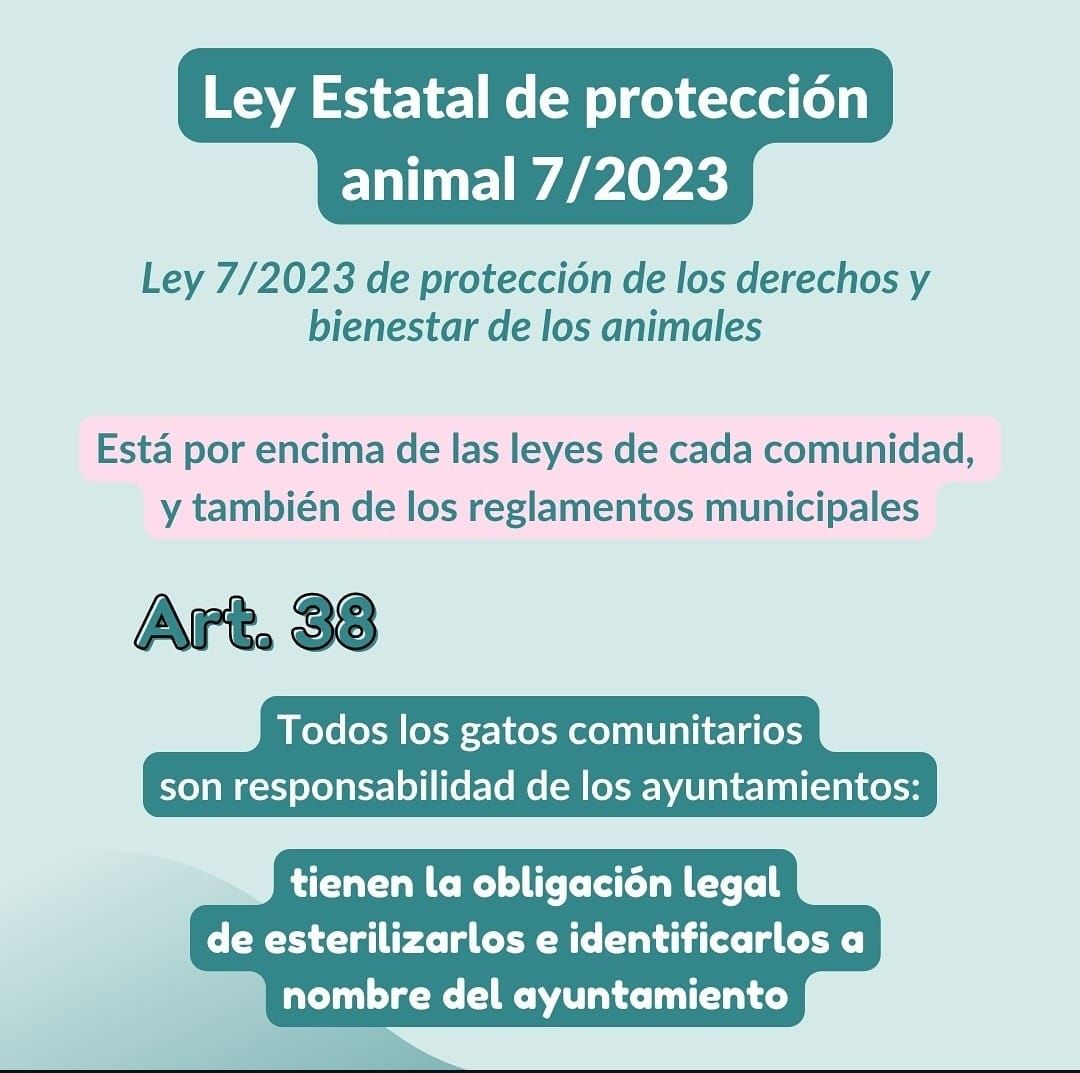 Ley Estatal de protección animal 7/2023

Ley 7/2023 de protección de los derechos y bienestar de los animales

Está por encima de las leyes de cada comunidad, y también de los reglamentos municipales

Art. 38

Todos los gatos comunitarios son responsabilidad de los ayuntamientos:

tienen la obligación legal de esterilizarlos e identificarlos a nombre del ayuntamiento